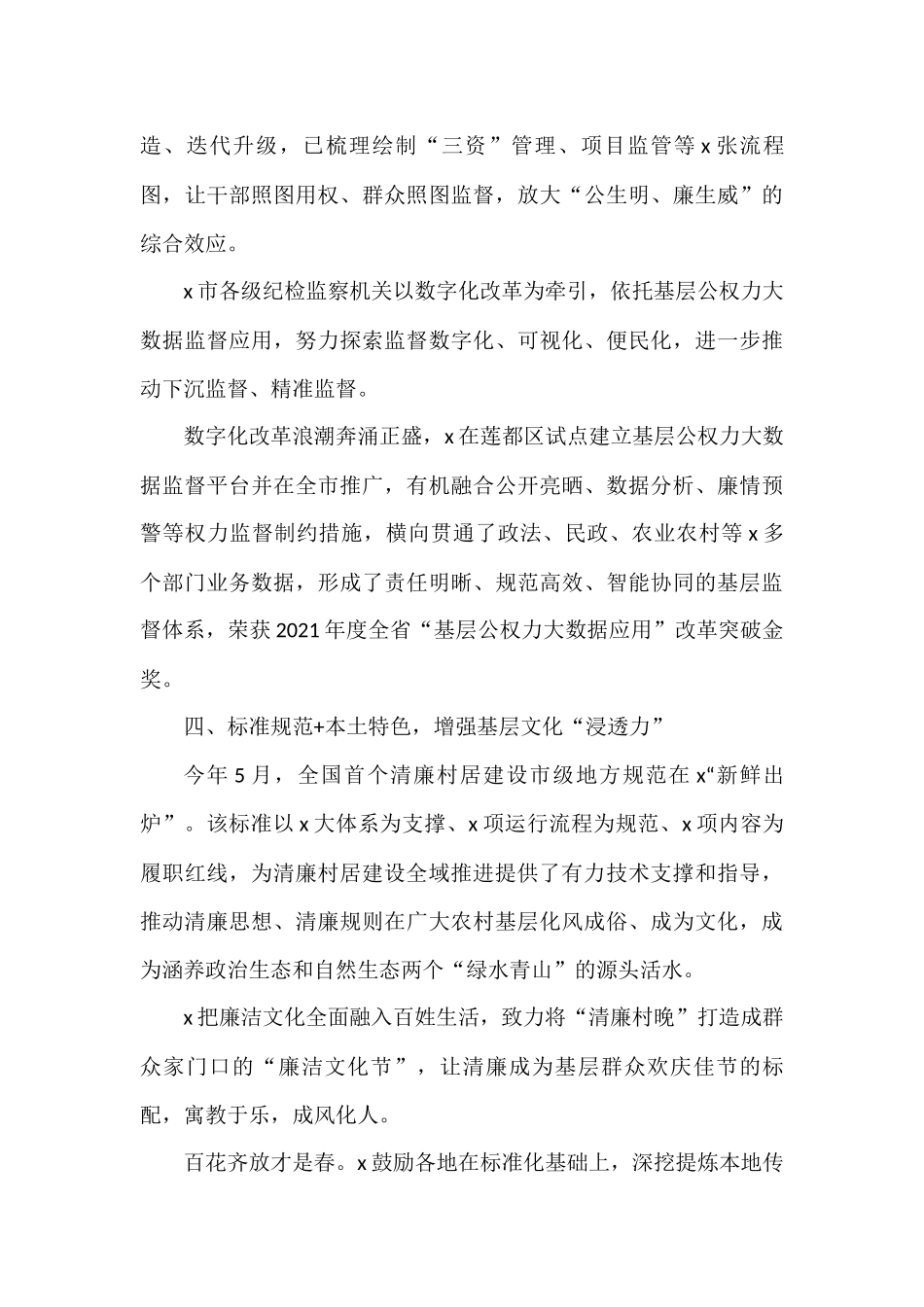 造、迭代升级，已梳理绘制“三资”管理、项目监管等 x 张流程图，让干部照图用权、群众照图监督，放大“公生明、廉生威”的综合效应。

x 市各级纪检监察机关以数字化改革为牵引，依托基层公权力大数据监督应用，努力探索监督数字化、可视化、便民化，进一步推动下沉监督、精准监督。

数字化改革浪潮奔涌正盛，x 在莲都区试点建立基层公权力大数据监督平台并在全市推广，有机融合公开亮晒、数据分析、廉情预警等权力监督制约措施，横向贯通了政法、民政、农业农村等 x 多个部门业务数据，形成了责任明晰、规范高效、智能协同的基层监督体系，荣获 2021 年度全省“基层公权力大数据应用”改革突破金奖。

四、标准规范+本土特色，增强基层文化“浸透力”

今年 5 月，全国首个清廉村居建设市级地方规范在 x“新鲜出炉”。该标准以 x 大体系为支撑、x 项运行流程为规范、x 项内容为履职红线，为清廉村居建设全域推进提供了有力技术支撑和指导，推动清廉思想、清廉规则在广大农村基层化风成俗、成为文化，成为涵养政治生态和自然生态两个“绿水青山”的源头活水。

x 把廉洁文化全面融入百姓生活，致力将“清廉村晚”打造成群众家门口的“廉洁文化节”，让清廉成为基层群众欢庆佳节的标配，寓教于乐，成风化人。

百花齐放才是春。x 鼓励各地在标准化基础上，深挖提炼本地传